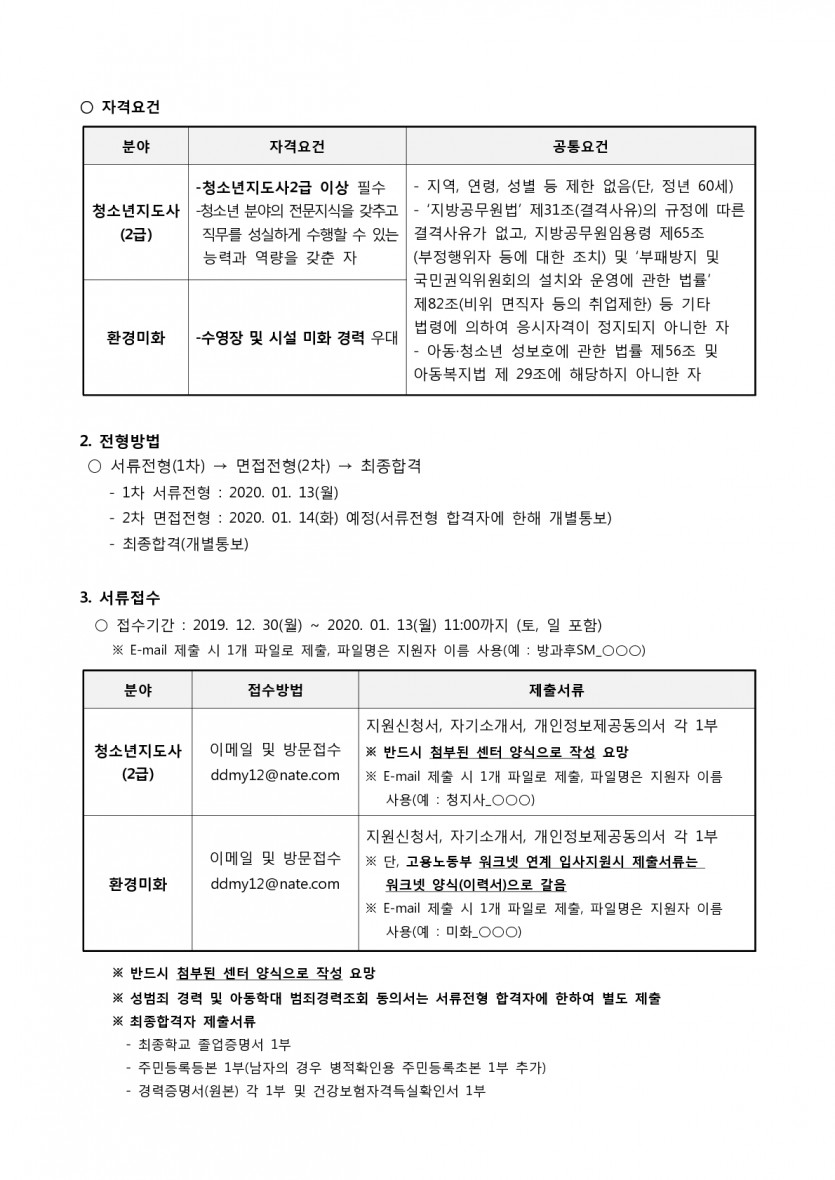 ○ 자격요건

| 분야 | 자격요건 | 공통요건 |
|---|---|---|
| 청소년지도사 (2급) | -청소년지도사2급 이상 필수 -청소년 분야의 전문지식을 갖추고 직무를 성실하게 수행할 수 있는 능력과 역량을 갖춘 자 | - 지역, 연령, 성별 등 제한 없음(단, 정년 60세) - ‘지방공무원법’ 제31조(결격사유)의 규정에 따른 결격사유가 없고, 지방공무원임용령 제65조 (부정행위자 등에 대한 조치) 및 ‘부패방지 및 국민권익위원회의 설치와 운영에 관한 법률’ 제82조(비위 면직자 등의 취업제한) 등 기타 법령에 의하여 응시자격이 정지되지 아니한 자 - 아동·청소년 성보호에 관한 법률 제56조 및 아동복지법 제 29조에 해당하지 아니한 자 |
| 환경미화 | -수영장 및 시설 미화 경력 우대 | |

2. 전형방법
○ 서류전형(1차) → 면접전형(2차) → 최종합격
- 1차 서류전형 : 2020. 01. 13(월)
- 2차 면접전형 : 2020. 01. 14(화) 예정(서류전형 합격자에 한해 개별통보)
- 최종합격(개별통보)

3. 서류접수
○ 접수기간 : 2019. 12. 30(월) ~ 2020. 01. 13(월) 11:00까지 (토, 일 포함)
※ E-mail 제출 시 1개 파일로 제출, 파일명은 지원자 이름 사용(예 : 방과후SM_○○○)

| 분야 | 접수방법 | 제출서류 |
|---|---|---|
| 청소년지도사 (2급) | 이메일 및 방문접수 ddmy12@nate.com | 지원신청서, 자기소개서, 개인정보제공동의서 각 1부 ※ 반드시 첨부된 센터 양식으로 작성 요망 ※ E-mail 제출 시 1개 파일로 제출, 파일명은 지원자 이름 사용(예 : 청지사_○○○) |
| 환경미화 | 이메일 및 방문접수 ddmy12@nate.com | 지원신청서, 자기소개서, 개인정보제공동의서 각 1부 ※ 단, 고용노동부 워크넷 연계 입사지원시 제출서류는 워크넷 양식(이력서)으로 갈음 ※ E-mail 제출 시 1개 파일로 제출, 파일명은 지원자 이름 사용(예 : 미화_○○○) |

※ 반드시 첨부된 센터 양식으로 작성 요망
※ 성범죄 경력 및 아동학대 범죄경력조회 동의서는 서류전형 합격자에 한하여 별도 제출
※ 최종합격자 제출서류
- 최종학교 졸업증명서 1부
- 주민등록등본 1부(남자의 경우 병적확인용 주민등록초본 1부 추가)
- 경력증명서(원본) 각 1부 및 건강보험자격득실확인서 1부